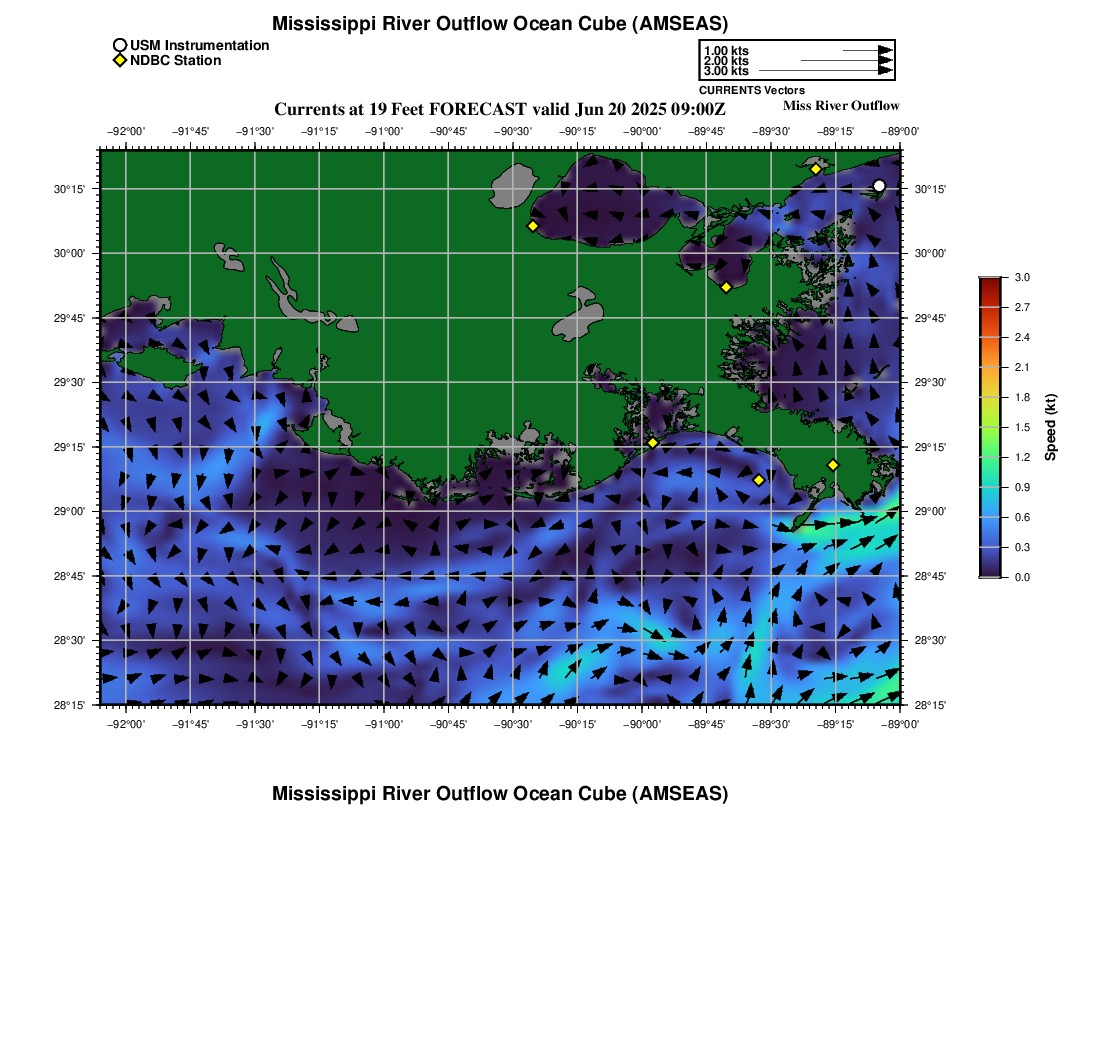 Mississippi River Outflow Ocean Cube (AMSEAS)

USM Instrumentation
NDBC Station

1.00 kts
2.00 kts
3.00 kts
CURRENTS Vectors

Currents at 19 Feet FORECAST valid Jun 20 2025 09:00Z

Miss River Outflow

−92°00' −91°45' −91°30' −91°15' −91°00' −90°45' −90°30' −90°15' −90°00' −89°45' −89°30' −89°15' −89°00'

30°15'
30°00'
29°45'
29°30'
29°15'
29°00'
28°45'
28°30'
28°15'

30°15'
30°00'
29°45'
29°30'
29°15'
29°00'
28°45'
28°30'
28°15'

−92°00' −91°45' −91°30' −91°15' −91°00' −90°45' −90°30' −90°15' −90°00' −89°45' −89°30' −89°15' −89°00'

3.0
2.7
2.4
2.1
1.8
1.5
1.2
0.9
0.6
0.3
0.0
Speed (kt)

Mississippi River Outflow Ocean Cube (AMSEAS)